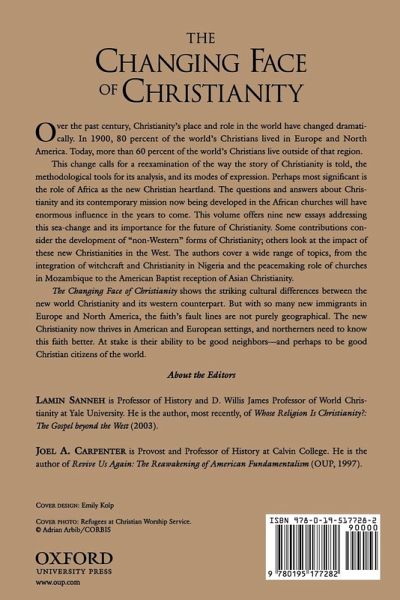 THE
CHANGING FACE
OF CHRISTIANITY

Over the past century, Christianity's place and role in the world have changed dramatically. In 1900, 80 percent of the world's Christians lived in Europe and North America. Today, more than 60 percent of the world's Christians live outside of that region.

This change calls for a reexamination of the way the story of Christianity is told, the methodological tools for its analysis, and its modes of expression. Perhaps most significant is the role of Africa as the new Christian heartland. The questions and answers about Christianity and its contemporary mission now being developed in the African churches will have enormous influence in the years to come. This volume offers nine new essays addressing this sea-change and its importance for the future of Christianity. Some contributions consider the development of "non-Western" forms of Christianity; others look at the impact of these new Christianities in the West. The authors cover a wide range of topics, from the integration of witchcraft and Christianity in Nigeria and the peacemaking role of churches in Mozambique to the American Baptist reception of Asian Christianity.

The Changing Face of Christianity shows the striking cultural differences between the new world Christianity and its western counterpart. But with so many new immigrants in Europe and North America, the faith's fault lines are not purely geographical. The new Christianity now thrives in American and European settings, and northerners need to know this faith better. At stake is their ability to be good neighbors—and perhaps to be good Christian citizens of the world.

About the Editors

LAMIN SANNEH is Professor of History and D. Willis James Professor of World Christianity at Yale University. He is the author, most recently, of Whose Religion Is Christianity?: The Gospel beyond the West (2003).

JOEL A. CARPENTER is Provost and Professor of History at Calvin College. He is the author of Revive Us Again: The Reawakening of American Fundamentalism (OUP, 1997).

COVER DESIGN: Emily Kolp

COVER PHOTO: Refugees at Christian Worship Service.
© Adrian Arbib/CORBIS

OXFORD
UNIVERSITY PRESS
www.oup.com

ISBN 978-0-19-517728-2
90000
9 780195 177282